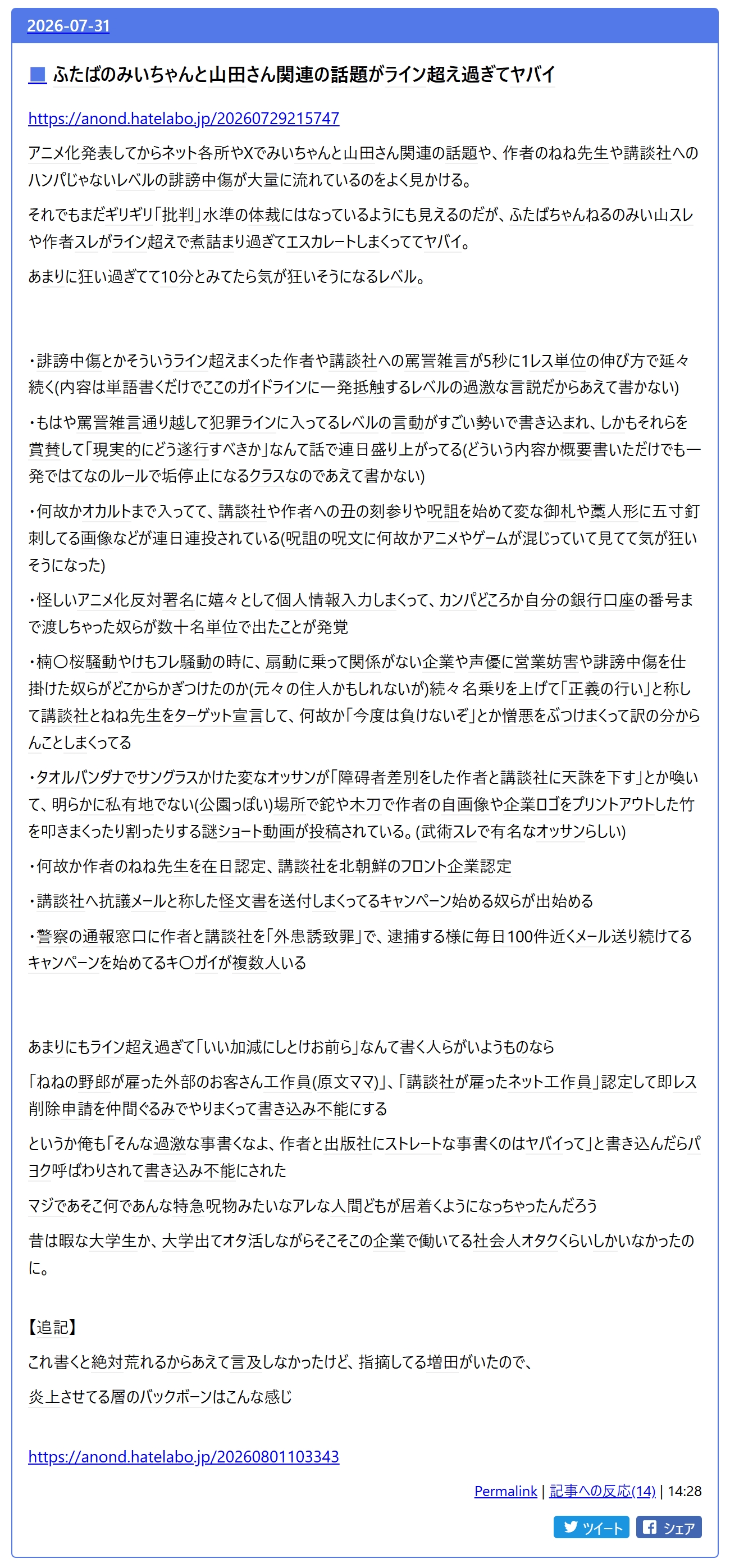 2026-07-31

■ ふたばのみいちゃんと山田さん関連の話題がライン超え過ぎてヤバイ

https://anond.hatelabo.jp/20260729215747

アニメ化発表してからネット各所やXでみいちゃんと山田さん関連の話題や、作者のねね先生や講談社へのハンパじゃないレベルの誹謗中傷が大量に流れているのをよく見かける。

それでもまだギリギリ「批判」水準の体裁にはなっているようにも見えるのだが、ふたばちゃんねるのみい山スレや作者スレがライン超えで煮詰まり過ぎてエスカレートしまくっててヤバイ。

あまりに狂い過ぎてて10分とみてたら気が狂いそうになるレベル。

・誹謗中傷とかそういうライン超えまくった作者や講談社への罵詈雑言が5秒に1レス単位の伸び方で延々続く(内容は単語書くだけでここのガイドラインに一発抵触するレベルの過激な言説だからあえて書かない)

・もはや罵詈雑言通り越して犯罪ラインに入ってるレベルの言動がすごい勢いで書き込まれ、しかもそれらを賞賛して「現実的にどう遂行すべきか」なんて話で連日盛り上がってる(どういう内容か概要書いただけでも一発ではてなのルールで垢停止になるクラスなのであえて書かない)

・何故かオカルトまで入ってて、講談社や作者への丑の刻参りや呪詛を始めて変な御札や藁人形に五寸釘刺してる画像などが連日連投されている(呪詛の呪文に何故かアニメやゲームが混じっていて見てて気が狂いそうになった)

・怪しいアニメ化反対署名に嬉々として個人情報入力しまくって、カンパどころか自分の銀行口座の番号まで渡しちゃった奴らが数十名単位で出たことが発覚

・楠〇桜騒動やけもフレ騒動の時に、扇動に乗って関係がない企業や声優に営業妨害や誹謗中傷を仕掛けた奴らがどこからかぎつけたのか(元々の住人かもしれないが)続々名乗りを上げて「正義の行い」と称して講談社とねね先生をターゲット宣言して、何故か「今度は負けないぞ」とか憎悪をぶつけまくって訳の分からんことしまくってる

・タオルバンダナでサングラスかけた変なオッサンが「障碍者差別をした作者と講談社に天誅を下す」とか喚いて、明らかに私有地でない(公園っぽい)場所で鉈や木刀で作者の自画像や企業ロゴをプリントアウトした竹を叩きまくったり割ったりする謎ショート動画が投稿されている。(武術スレで有名なオッサンらしい)

・何故か作者のねね先生を在日認定、講談社を北朝鮮のフロント企業認定

・講談社へ抗議メールと称した怪文書を送付しまくってるキャンペーン始める奴らが出始める

・警察の通報窓口に作者と講談社を「外患誘致罪」で、逮捕する様に毎日100件近くメール送り続けてるキャンペーンを始めてるキ〇ガイが複数人いる

あまりにもライン超え過ぎて「いい加減にしとけお前ら」なんて書く人らがいようものなら

「ねねの野郎が雇った外部のお客さん工作員(原文ママ)」、「講談社が雇ったネット工作員」認定して即レス削除申請を仲間ぐるみでやりまくって書き込み不能にする

というか俺も「そんな過激な事書くなよ、作者と出版社にストレートな事書くのはヤバイって」と書き込んだらパヨク呼ばわりされて書き込み不能にされた

マジであそこ何であんな特急呪物みたいなアレな人間どもが居着くようになっちゃったんだろう

昔は暇な大学生か、大学出てオタ活しながらそこそこの企業で働いてる社会人オタクくらいしかいなかったのに。

【追記】

これ書くと絶対荒れるからあえて言及しなかったけど、指摘してる増田がいたので、

炎上させてる層のバックボーンはこんな感じ

https://anond.hatelabo.jp/20260801103343

Permalink | 記事への反応(14) | 14:28

ツイート シェア